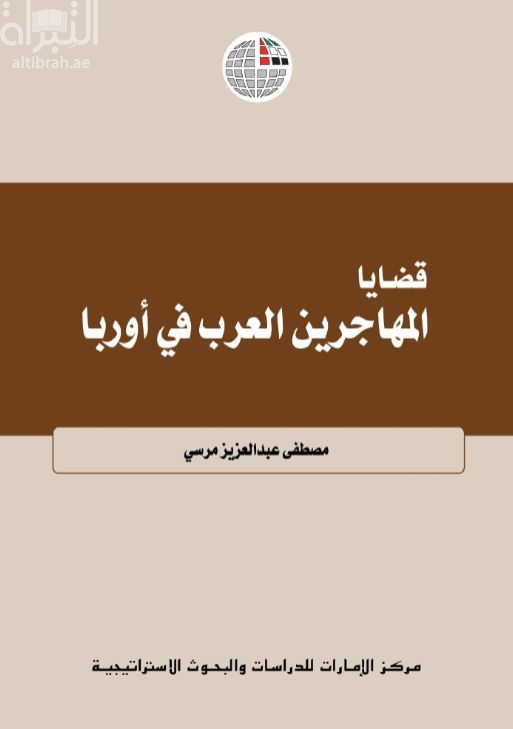 التبراة
altibrah.ae

قضايا
المهاجرين العرب في أوربا

مصطفى عبدالعزيز مرسي

مركز الإمارات للدراسات والبحوث الاستراتيجية